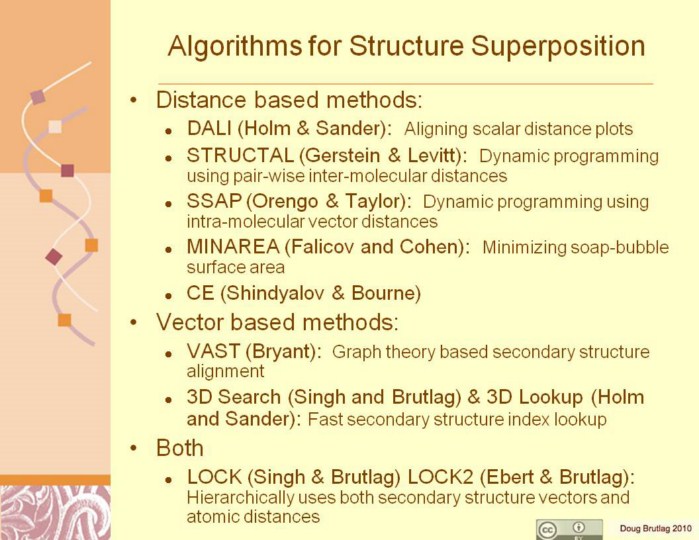 Algorithms for Structure Superposition

• Distance based methods:
  • DALI (Holm & Sander): Aligning scalar distance plots
  • STRUCTAL (Gerstein & Levitt): Dynamic programming using pair-wise inter-molecular distances
  • SSAP (Orengo & Taylor): Dynamic programming using intra-molecular vector distances
  • MINAREA (Falicov and Cohen): Minimizing soap-bubble surface area
  • CE (Shindyalov & Bourne)
• Vector based methods:
  • VAST (Bryant): Graph theory based secondary structure alignment
  • 3D Search (Singh and Brutlag) & 3D Lookup (Holm and Sander): Fast secondary structure index lookup
• Both
  • LOCK (Singh & Brutlag) LOCK2 (Ebert & Brutlag): Hierarchically uses both secondary structure vectors and atomic distances

cc BY

Doug Brutlag 2010